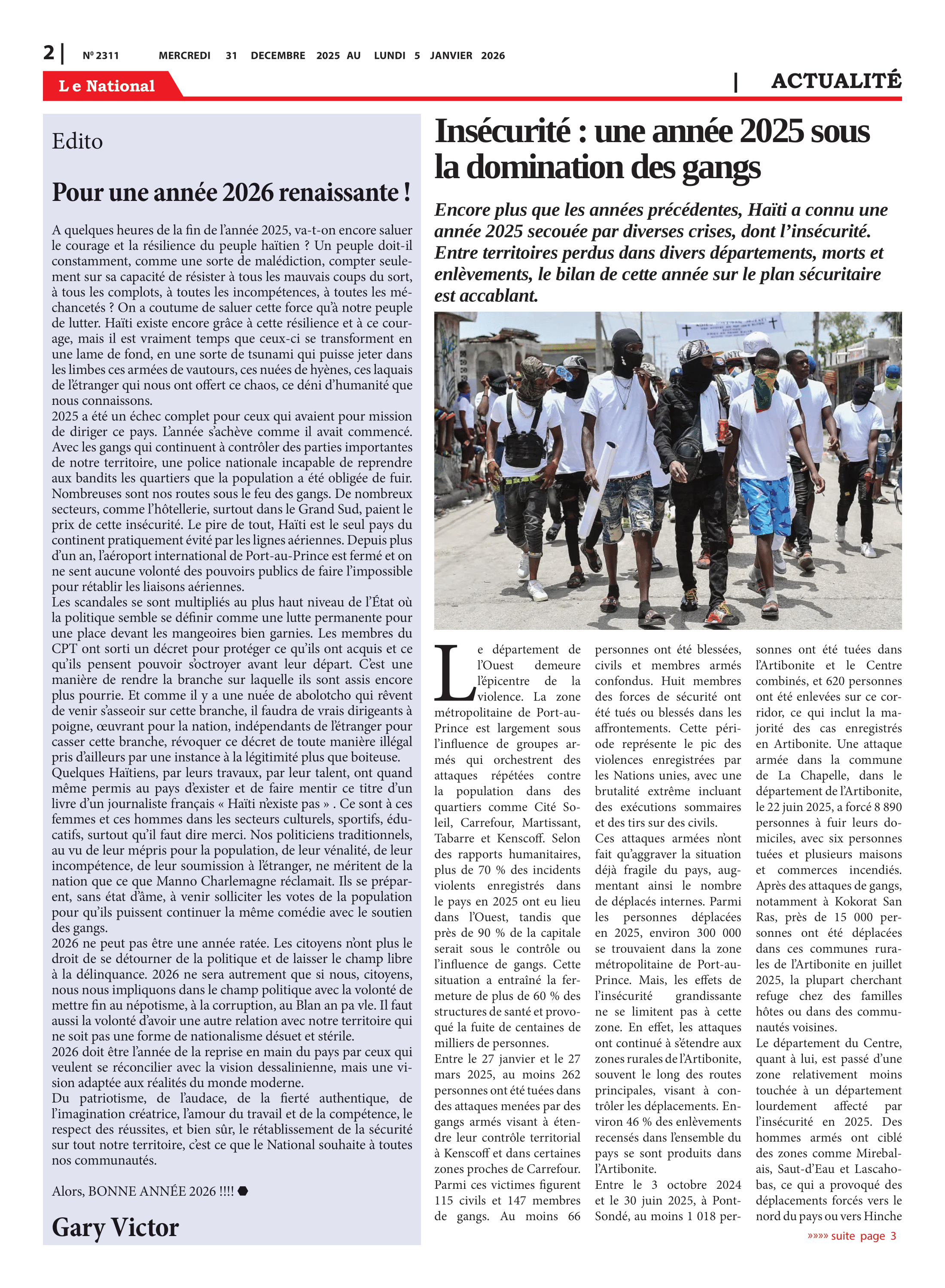 2 | Nº 2311 MERCREDI 31 DECEMBRE 2025 AU LUNDI 5 JANVIER 2026

Le National | ACTUALITÉ

Edito

Pour une année 2026 renaissante !

A quelques heures de la fin de l'année 2025, va-t-on encore saluer le courage et la résilience du peuple haïtien ? Un peuple doit-il constamment, comme une sorte de malédiction, compter seulement sur sa capacité de résister à tous les mauvais coups du sort, à tous les complots, à toutes les incompétences, à toutes les méchancetés ? On a coutume de saluer cette force qu'à notre peuple de lutter. Haïti existe encore grâce à cette résilience et à ce courage, mais il est vraiment temps que ceux-ci se transforment en une lame de fond, en une sorte de tsunami qui puisse jeter dans les limbes ces armées de vautours, ces nuées de hyènes, ces laquais de l'étranger qui nous ont offert ce chaos, ce déni d'humanité que nous connaissons.
2025 a été un échec complet pour ceux qui avaient pour mission de diriger ce pays. L'année s'achève comme il avait commencé. Avec les gangs qui continuent à contrôler des parties importantes de notre territoire, une police nationale incapable de reprendre aux bandits les quartiers que la population a été obligée de fuir. Nombreuses sont nos routes sous le feu des gangs. De nombreux secteurs, comme l'hôtellerie, surtout dans le Grand Sud, paient le prix de cette insécurité. Le pire de tout, Haïti est le seul pays du continent pratiquement évité par les lignes aériennes. Depuis plus d'un an, l'aéroport international de Port-au-Prince est fermé et on ne sent aucune volonté des pouvoirs publics de faire l'impossible pour rétablir les liaisons aériennes.
Les scandales se sont multipliés au plus haut niveau de l'État où la politique semble se définir comme une lutte permanente pour une place devant les mangeoires bien garnies. Les membres du CPT ont sorti un décret pour protéger ce qu'ils ont acquis et ce qu'ils pensent pouvoir s'octroyer avant leur départ. C'est une manière de rendre la branche sur laquelle ils sont assis encore plus pourrie. Et comme il y a une nuée de abolotcho qui rêvent de venir s'asseoir sur cette branche, il faudra de vrais dirigeants à poigne, œuvrant pour la nation, indépendants de l'étranger pour casser cette branche, révoquer ce décret de toute manière illégal pris d'ailleurs par une instance à la légitimité plus que boiteuse.
Quelques Haïtiens, par leurs travaux, par leur talent, ont quand même permis au pays d'exister et de faire mentir ce titre d'un livre d'un journaliste français « Haïti n'existe pas » . Ce sont à ces femmes et ces hommes dans les secteurs culturels, sportifs, éducatifs, surtout qu'il faut dire merci. Nos politiciens traditionnels, au vu de leur mépris pour la population, de leur vénalité, de leur incompétence, de leur soumission à l'étranger, ne méritent de la nation que ce que Manno Charlemagne réclamait. Ils se préparent, sans état d'âme, à venir solliciter les votes de la population pour qu'ils puissent continuer la même comédie avec le soutien des gangs.
2026 ne peut pas être une année ratée. Les citoyens n'ont plus le droit de se détourner de la politique et de laisser le champ libre à la délinquance. 2026 ne sera autrement que si nous, citoyens, nous nous impliquons dans le champ politique avec la volonté de mettre fin au népotisme, à la corruption, au Blan an pa vle. Il faut aussi la volonté d'avoir une autre relation avec notre territoire qui ne soit pas une forme de nationalisme désuet et stérile.
2026 doit être l'année de la reprise en main du pays par ceux qui veulent se réconcilier avec la vision dessalinienne, mais une vision adaptée aux réalités du monde moderne.
Du patriotisme, de l'audace, de la fierté authentique, de l'imagination créatrice, l'amour du travail et de la compétence, le respect des réussites, et bien sûr, le rétablissement de la sécurité sur tout notre territoire, c'est ce que le National souhaite à toutes nos communautés.

Alors, BONNE ANNÉE 2026 !!!!

Gary Victor

Insécurité : une année 2025 sous la domination des gangs

Encore plus que les années précédentes, Haïti a connu une année 2025 secouée par diverses crises, dont l'insécurité. Entre territoires perdus dans divers départements, morts et enlèvements, le bilan de cette année sur le plan sécuritaire est accablant.

Le département de l'Ouest demeure l'épicentre de la violence. La zone métropolitaine de Port-au-Prince est largement sous l'influence de groupes armés qui orchestrent des attaques répétées contre la population dans des quartiers comme Cité Soleil, Carrefour, Martissant, Tabarre et Kenscoff. Selon des rapports humanitaires, plus de 70 % des incidents violents enregistrés dans le pays en 2025 ont eu lieu dans l'Ouest, tandis que près de 90 % de la capitale serait sous le contrôle ou l'influence de gangs. Cette situation a entraîné la fermeture de plus de 60 % des structures de santé et provoqué la fuite de centaines de milliers de personnes.
Entre le 27 janvier et le 27 mars 2025, au moins 262 personnes ont été tuées dans des attaques menées par des gangs armés visant à étendre leur contrôle territorial à Kenscoff et dans certaines zones proches de Carrefour. Parmi ces victimes figurent 115 civils et 147 membres de gangs. Au moins 66 personnes ont été blessées, civils et membres armés confondus. Huit membres des forces de sécurité ont été tués ou blessés dans les affrontements. Cette période représente le pic des violences enregistrées par les Nations unies, avec une brutalité extrême incluant des exécutions sommaires et des tirs sur des civils.
Ces attaques armées n'ont fait qu'aggraver la situation déjà fragile du pays, augmentant ainsi le nombre de déplacés internes. Parmi les personnes déplacées en 2025, environ 300 000 se trouvaient dans la zone métropolitaine de Port-au-Prince. Mais, les effets de l'insécurité grandissante ne se limitent pas à cette zone. En effet, les attaques ont continué à s'étendre aux zones rurales de l'Artibonite, souvent le long des routes principales, visant à contrôler les déplacements. Environ 46 % des enlèvements recensés dans l'ensemble du pays se sont produits dans l'Artibonite.
Entre le 3 octobre 2024 et le 30 juin 2025, à Pont-Sondé, au moins 1 018 personnes ont été tuées dans l'Artibonite et le Centre combinés, et 620 personnes ont été enlevées sur ce corridor, ce qui inclut la majorité des cas enregistrés en Artibonite. Une attaque armée dans la commune de La Chapelle, dans le département de l'Artibonite, le 22 juin 2025, a forcé 8 890 personnes à fuir leurs domiciles, avec six personnes tuées et plusieurs maisons et commerces incendiés. Après des attaques de gangs, notamment à Kokorat San Ras, près de 15 000 personnes ont été déplacées dans ces communes rurales de l'Artibonite en juillet 2025, la plupart cherchant refuge chez des familles hôtes ou dans des communautés voisines.
Le département du Centre, quant à lui, est passé d'une zone relativement moins touchée à un département lourdement affecté par l'insécurité en 2025. Des hommes armés ont ciblé des zones comme Mirebalais, Saut-d'Eau et Lascahobas, ce qui a provoqué des déplacements forcés vers le nord du pays ou vers Hinche

»»»» suite page 3